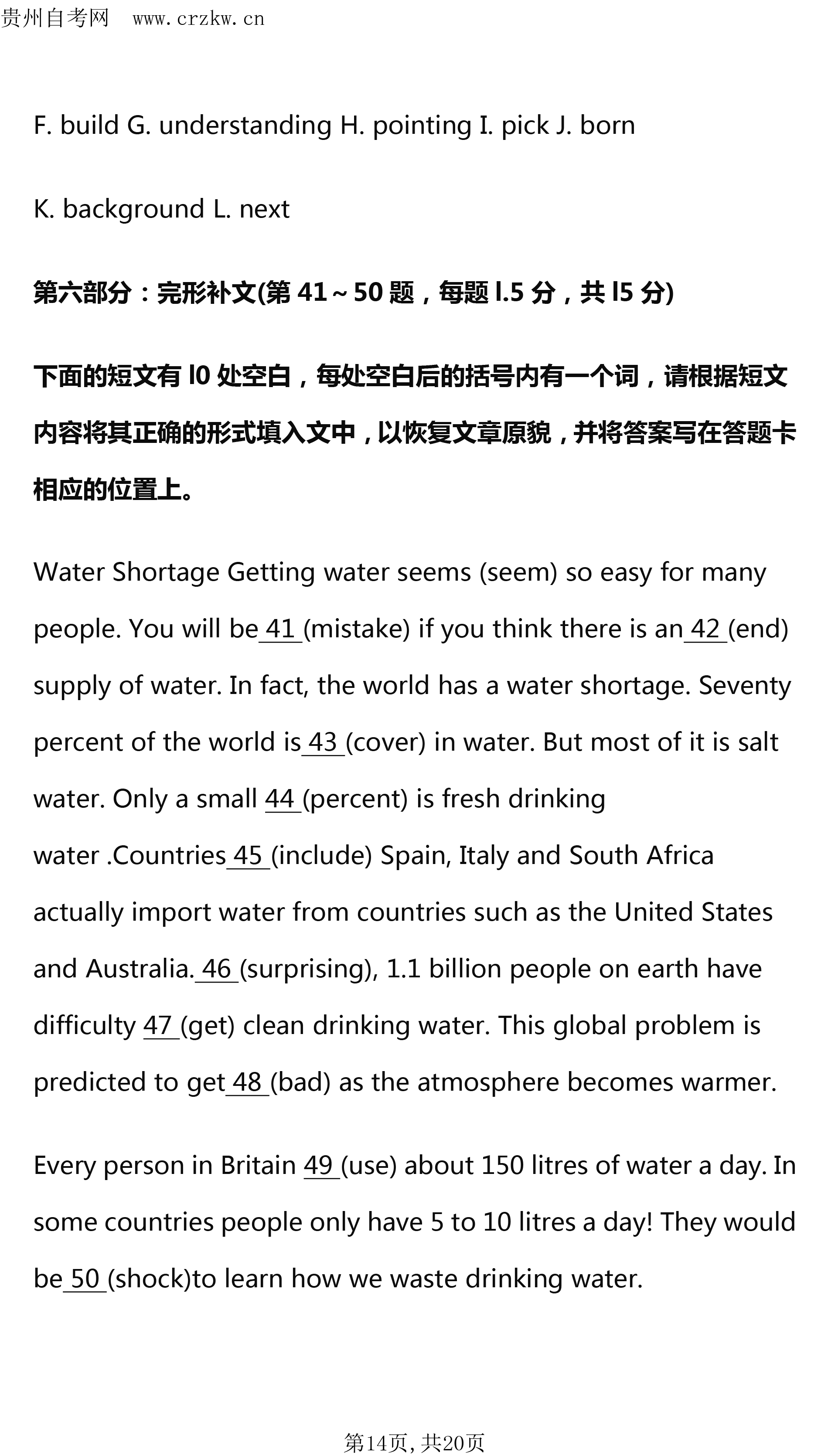 贵州自考网 www.crzkw.cn

F. build G. understanding H. pointing I. pick J. born

K. background L. next

第六部分：完形补文(第 41～50 题，每题 l.5 分，共 l5 分)

下面的短文有 l0 处空白，每处空白后的括号内有一个词，请根据短文内容将其正确的形式填入文中，以恢复文章原貌，并将答案写在答题卡相应的位置上。

Water Shortage Getting water seems (seem) so easy for many people. You will be 41 (mistake) if you think there is an 42 (end) supply of water. In fact, the world has a water shortage. Seventy percent of the world is 43 (cover) in water. But most of it is salt water. Only a small 44 (percent) is fresh drinking water .Countries 45 (include) Spain, Italy and South Africa actually import water from countries such as the United States and Australia. 46 (surprising), 1.1 billion people on earth have difficulty 47 (get) clean drinking water. This global problem is predicted to get 48 (bad) as the atmosphere becomes warmer.

Every person in Britain 49 (use) about 150 litres of water a day. In some countries people only have 5 to 10 litres a day! They would be 50 (shock)to learn how we waste drinking water.

第14页, 共20页